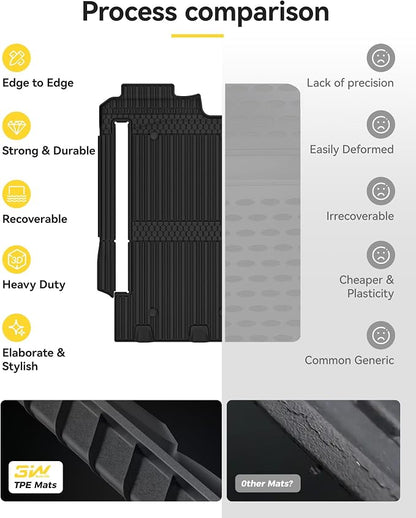 Process comparison

Edge to Edge

Strong & Durable

Recoverable

3D

Heavy Duty

Elaborate & Stylish

Lack of precision

Easily Deformed

Irrecoverable

Cheaper & Plasticity

Common Generic

3W

TPE Mats

Other Mats?